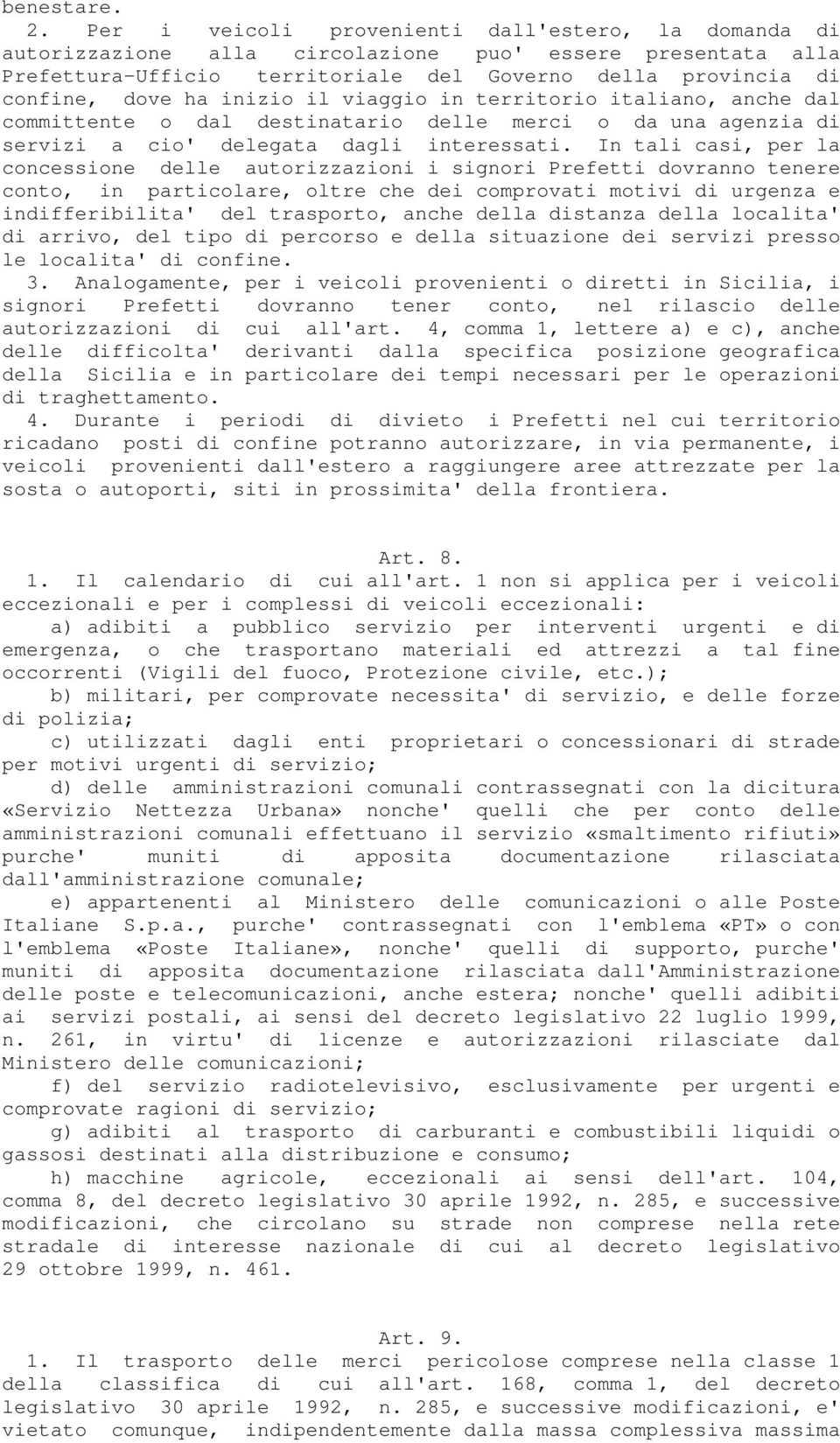 benestare.

2. Per i veicoli provenienti dall'estero, la domanda di autorizzazione alla circolazione puo' essere presentata alla Prefettura-Ufficio territoriale del Governo della provincia di confine, dove ha inizio il viaggio in territorio italiano, anche dal committente o dal destinatario delle merci o da una agenzia di servizi a cio' delegata dagli interessati. In tali casi, per la concessione delle autorizzazioni i signori Prefetti dovranno tenere conto, in particolare, oltre che dei comprovati motivi di urgenza e indifferibilita' del trasporto, anche della distanza della localita' di arrivo, del tipo di percorso e della situazione dei servizi presso le localita' di confine.

3. Analogamente, per i veicoli provenienti o diretti in Sicilia, i signori Prefetti dovranno tener conto, nel rilascio delle autorizzazioni di cui all'art. 4, comma 1, lettere a) e c), anche delle difficolta' derivanti dalla specifica posizione geografica della Sicilia e in particolare dei tempi necessari per le operazioni di traghettamento.

4. Durante i periodi di divieto i Prefetti nel cui territorio ricadano posti di confine potranno autorizzare, in via permanente, i veicoli provenienti dall'estero a raggiungere aree attrezzate per la sosta o autoporti, siti in prossimita' della frontiera.

Art. 8.

1. Il calendario di cui all'art. 1 non si applica per i veicoli eccezionali e per i complessi di veicoli eccezionali:

a) adibiti a pubblico servizio per interventi urgenti e di emergenza, o che trasportano materiali ed attrezzi a tal fine occorrenti (Vigili del fuoco, Protezione civile, etc.);

b) militari, per comprovate necessita' di servizio, e delle forze di polizia;

c) utilizzati dagli enti proprietari o concessionari di strade per motivi urgenti di servizio;

d) delle amministrazioni comunali contrassegnati con la dicitura «Servizio Nettezza Urbana» nonche' quelli che per conto delle amministrazioni comunali effettuano il servizio «smaltimento rifiuti» purche' muniti di apposita documentazione rilasciata dall'amministrazione comunale;

e) appartenenti al Ministero delle comunicazioni o alle Poste Italiane S.p.a., purche' contrassegnati con l'emblema «PT» o con l'emblema «Poste Italiane», nonche' quelli di supporto, purche' muniti di apposita documentazione rilasciata dall'Amministrazione delle poste e telecomunicazioni, anche estera; nonche' quelli adibiti ai servizi postali, ai sensi del decreto legislativo 22 luglio 1999, n. 261, in virtu' di licenze e autorizzazioni rilasciate dal Ministero delle comunicazioni;

f) del servizio radiotelevisivo, esclusivamente per urgenti e comprovate ragioni di servizio;

g) adibiti al trasporto di carburanti e combustibili liquidi o gassosi destinati alla distribuzione e consumo;

h) macchine agricole, eccezionali ai sensi dell'art. 104, comma 8, del decreto legislativo 30 aprile 1992, n. 285, e successive modificazioni, che circolano su strade non comprese nella rete stradale di interesse nazionale di cui al decreto legislativo 29 ottobre 1999, n. 461.

Art. 9.

1. Il trasporto delle merci pericolose comprese nella classe 1 della classifica di cui all'art. 168, comma 1, del decreto legislativo 30 aprile 1992, n. 285, e successive modificazioni, e' vietato comunque, indipendentemente dalla massa complessiva massima